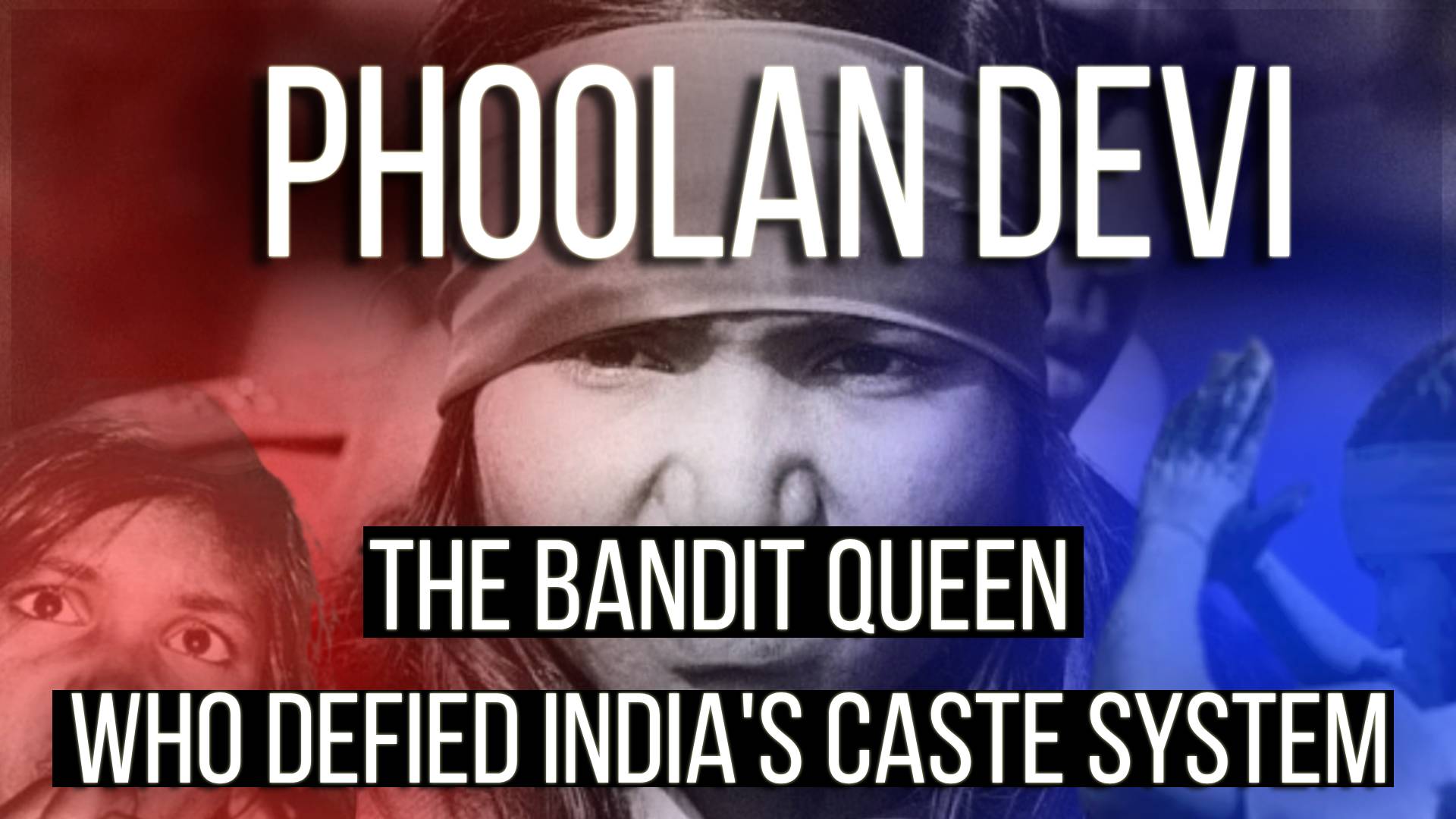 PHOOLAN DEVI

THE BANDIT QUEEN
WHO DEFIED INDIA'S CASTE SYSTEM